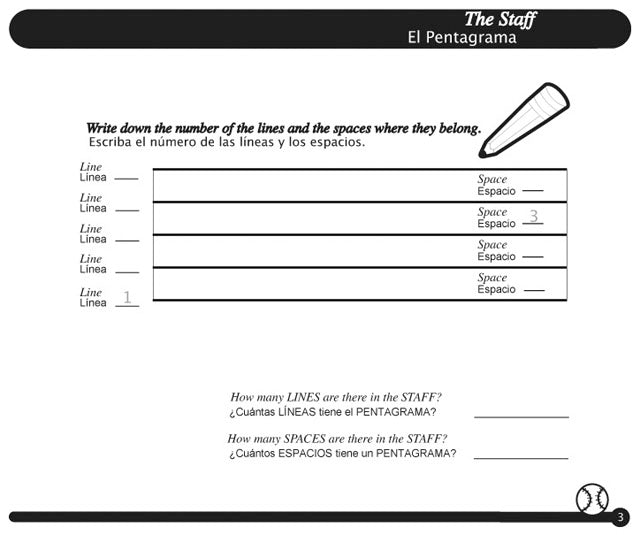 The Staff
El Pentagrama

Write down the number of the lines and the spaces where they belong.
Escriba el número de las líneas y los espacios.

Line
Línea ___

Line
Línea ___

Line
Línea ___

Line
Línea ___

Line
Línea 1

Space
Espacio ___

Space
Espacio 3

Space
Espacio ___

Space
Espacio ___

How many LINES are there in the STAFF?
¿Cuántas LÍNEAS tiene el PENTAGRAMA? ___

How many SPACES are there in the STAFF?
¿Cuántos ESPACIOS tiene un PENTAGRAMA? ___

3